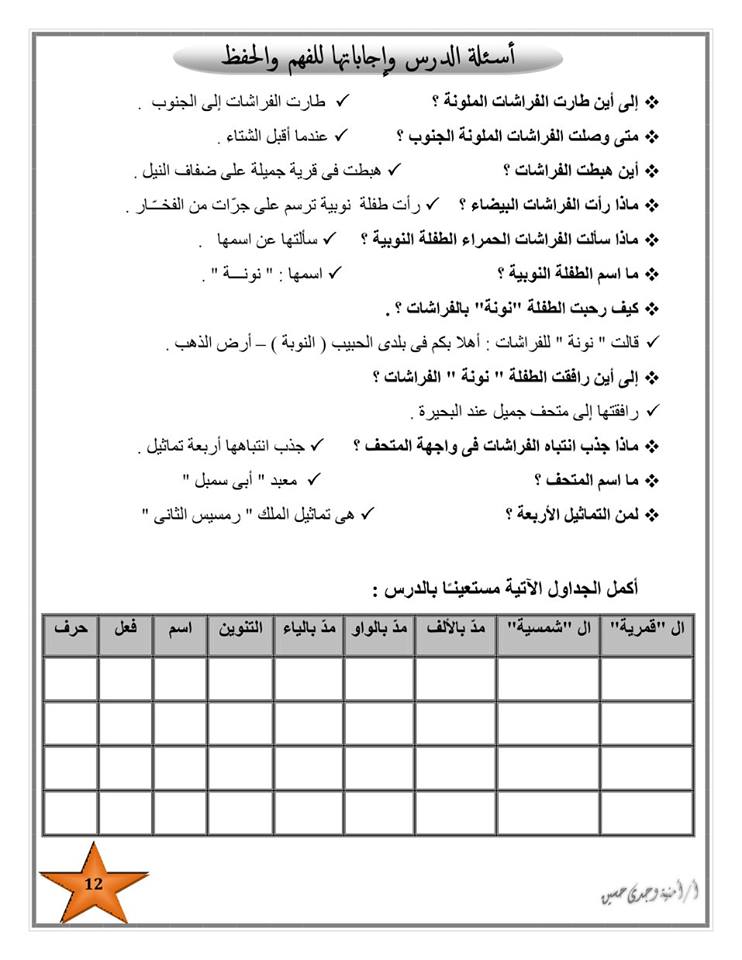 أسئلة الدرس وإجاباتها للفهم والحفظ

❖ إلى أين طارت الفراشات الملونة ؟ ✓ طارت الفراشات إلى الجنوب .

❖ متى وصلت الفراشات الملونة الجنوب ؟ ✓ عندما أقبل الشتاء .

❖ أين هبطت الفراشات ؟ ✓ هبطت فى قرية جميلة على ضفاف النيل .

❖ ماذا رأت الفراشات البيضاء ؟ ✓ رأت طفلة نوبية ترسم على جرّات من الفخـار .

❖ ماذا سألت الفراشات الحمراء الطفلة النوبية ؟ ✓ سألتها عن اسمها .

❖ ما اسم الطفلة النوبية ؟ ✓ اسمها : " نونــة " .

❖ كيف رحبت الطفلة "نونة" بالفراشات ؟ .

✓ قالت " نونة " للفراشات : أهلا بكم فى بلدى الحبيب ( النوبة ) – أرض الذهب .

❖ إلى أين رافقت الطفلة " نونة " الفراشات ؟

✓ رافقتها إلى متحف جميل عند البحيرة .

❖ ماذا جذب انتباه الفراشات فى واجهة المتحف ؟ ✓ جذب انتباهها أربعة تماثيل .

❖ ما اسم المتحف ؟ ✓ معبد " أبى سمبل "

❖ لمن التماثيل الأربعة ؟ ✓ هى تماثيل الملك " رمسيس الثانى "

أكمل الجداول الآتية مستعينًا بالدرس :

| ال "قمرية" | ال "شمسية" | مدّ بالألف | مدّ بالواو | مدّ بالياء | التنوين | اسم | فعل | حرف |
|---|---|---|---|---|---|---|---|---|
| | | | | | | | | |
| | | | | | | | | |
| | | | | | | | | |
| | | | | | | | | |

12

أ/ أمنية وجدى حسين